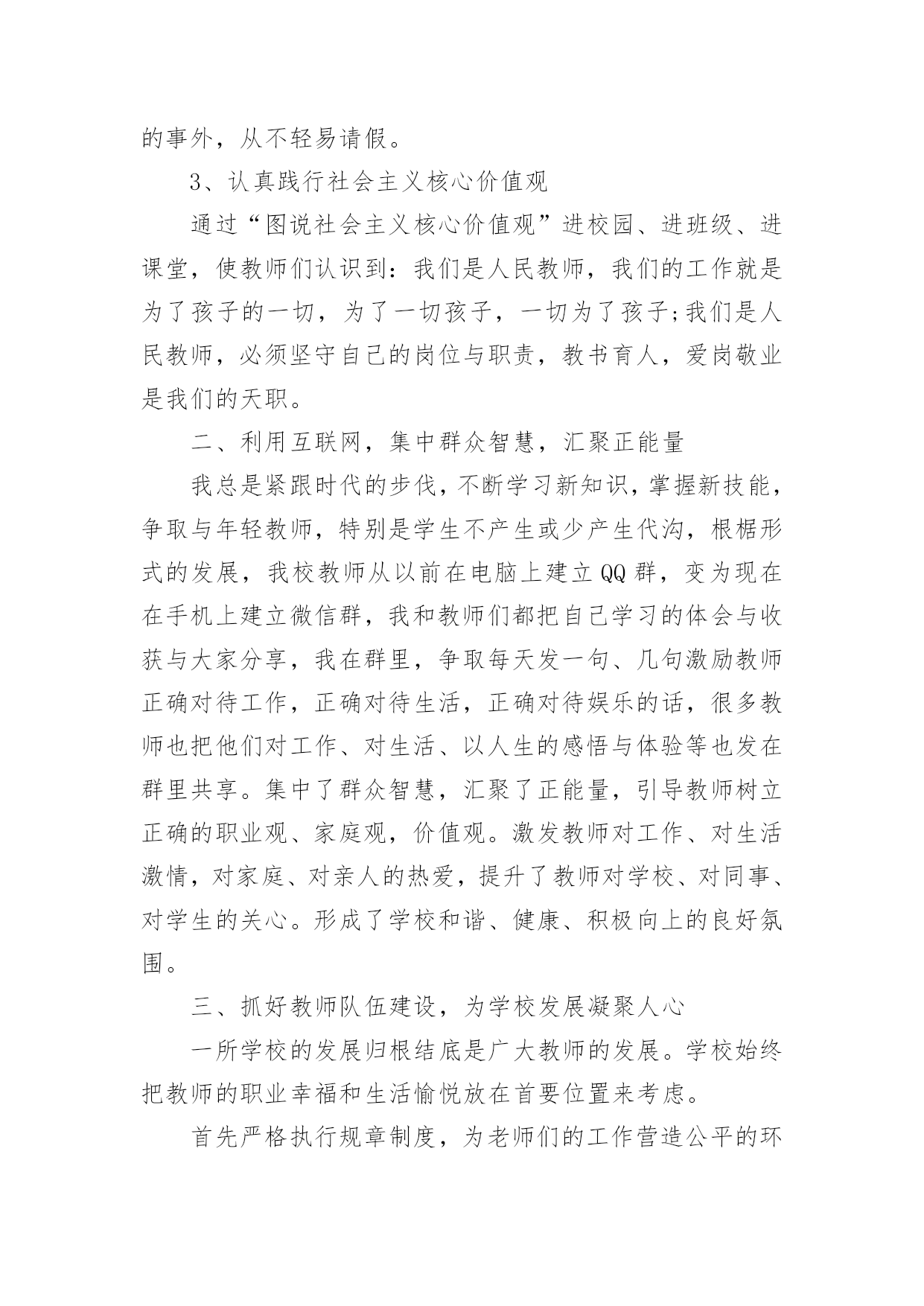 的事外，从不轻易请假。

3、认真践行社会主义核心价值观

通过“图说社会主义核心价值观”进校园、进班级、进课堂，使教师们认识到：我们是人民教师，我们的工作就是为了孩子的一切，为了一切孩子，一切为了孩子;我们是人民教师，必须坚守自己的岗位与职责，教书育人，爱岗敬业是我们的天职。

二、利用互联网，集中群众智慧，汇聚正能量

我总是紧跟时代的步伐，不断学习新知识，掌握新技能，争取与年轻教师，特别是学生不产生或少产生代沟，根椐形式的发展，我校教师从以前在电脑上建立QQ群，变为现在在手机上建立微信群，我和教师们都把自己学习的体会与收获与大家分享，我在群里，争取每天发一句、几句激励教师正确对待工作，正确对待生活，正确对待娱乐的话，很多教师也把他们对工作、对生活、以人生的感悟与体验等也发在群里共享。集中了群众智慧，汇聚了正能量，引导教师树立正确的职业观、家庭观，价值观。激发教师对工作、对生活激情，对家庭、对亲人的热爱，提升了教师对学校、对同事、对学生的关心。形成了学校和谐、健康、积极向上的良好氛围。

三、抓好教师队伍建设，为学校发展凝聚人心

一所学校的发展归根结底是广大教师的发展。学校始终把教师的职业幸福和生活愉悦放在首要位置来考虑。

首先严格执行规章制度，为老师们的工作营造公平的环